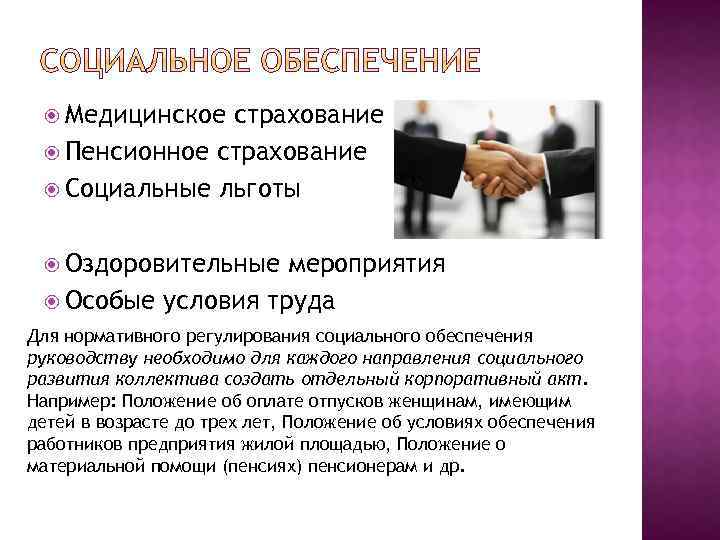 СОЦИАЛЬНОЕ ОБЕСПЕЧЕНИЕ

Медицинское страхование
Пенсионное страхование
Социальные льготы

Оздоровительные мероприятия
Особые условия труда

Для нормативного регулирования социального обеспечения руководству необходимо для каждого направления социального развития коллектива создать отдельный корпоративный акт. Например: Положение об оплате отпусков женщинам, имеющим детей в возрасте до трех лет, Положение об условиях обеспечения работников предприятия жилой площадью, Положение о материальной помощи (пенсиях) пенсионерам и др.